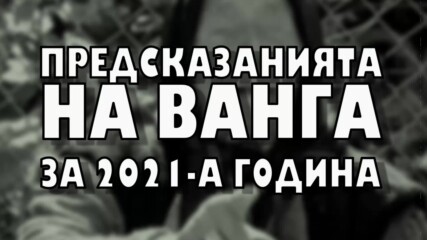 ПРЕДСКАЗАНИЯТА
НА ВАНГА
ЗА 2021-А ГОДИНА